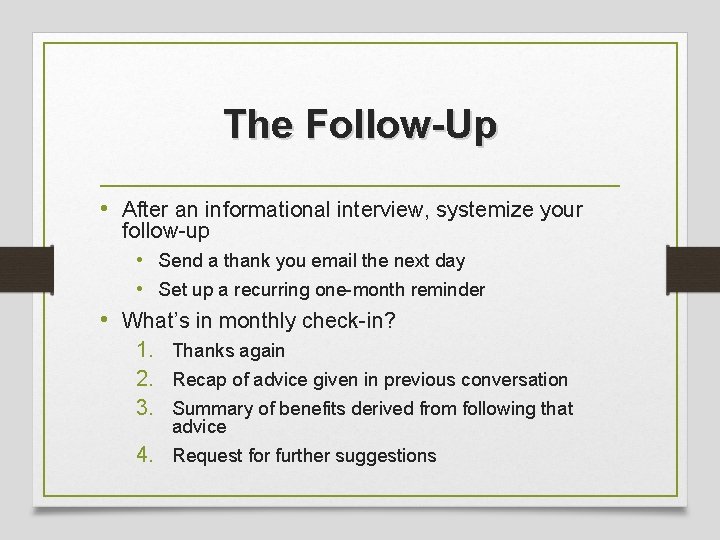 The Follow-Up

• After an informational interview, systemize your follow-up
  • Send a thank you email the next day
  • Set up a recurring one-month reminder
• What's in monthly check-in?
  1. Thanks again
  2. Recap of advice given in previous conversation
  3. Summary of benefits derived from following that advice
  4. Request for further suggestions